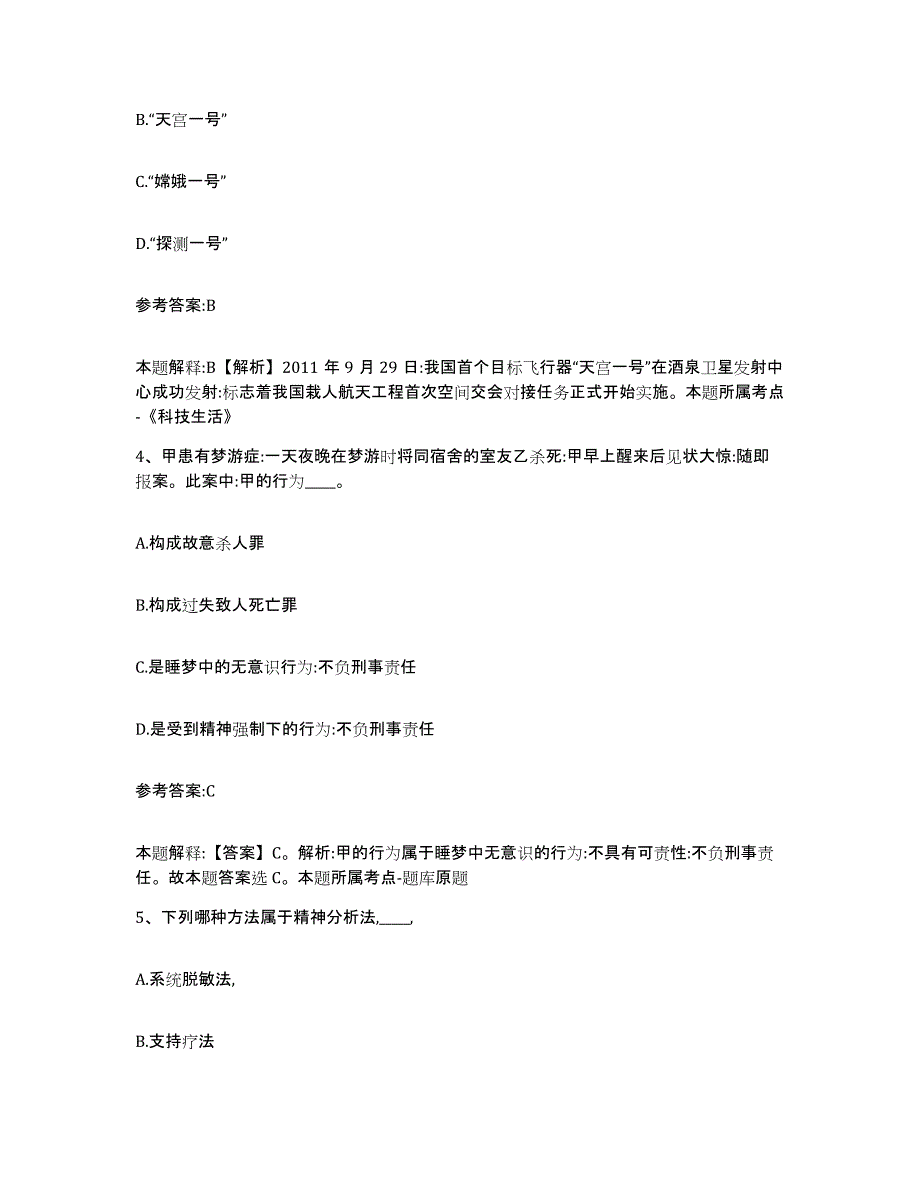 B.“天宫一号”

C.“嫦娥一号”

D.“探测一号”

参考答案:B

本题解释:B【解析】2011 年 9 月 29 日:我国首个目标飞行器“天宫一号”在酒泉卫星发射中心成功发射:标志着我国载人航天工程首次空间交会对接任务正式开始实施。本题所属考点-《科技生活》

4、甲患有梦游症:一天夜晚在梦游时将同宿舍的室友乙杀死:甲早上醒来后见状大惊:随即报案。此案中:甲的行为____。

A.构成故意杀人罪

B.构成过失致人死亡罪

C.是睡梦中的无意识行为:不负刑事责任

D.是受到精神强制下的行为:不负刑事责任

参考答案:C

本题解释:【答案】C。解析:甲的行为属于睡梦中无意识的行为:不具有可责性:不负刑事责任。故本题答案选 C。本题所属考点-题库原题

5、下列哪种方法属于精神分析法,____,

A.系统脱敏法,

B.支持疗法